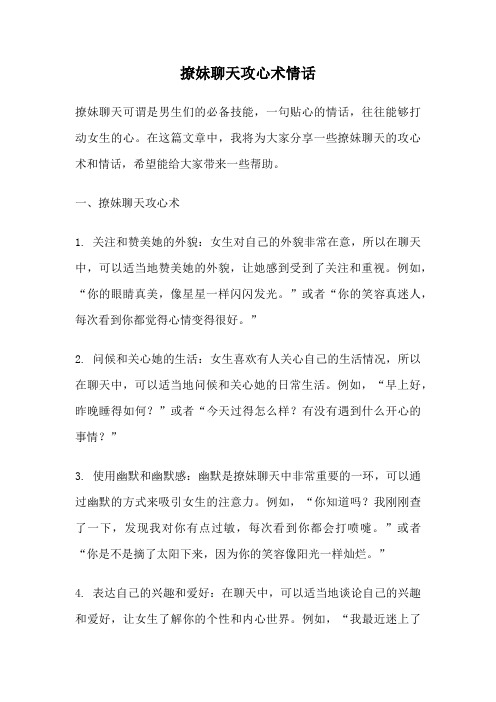 撩妹聊天攻心术情话

撩妹聊天可谓是男生们的必备技能，一句贴心的情话，往往能够打动女生的心。在这篇文章中，我将为大家分享一些撩妹聊天的攻心术和情话，希望能给大家带来一些帮助。

一、撩妹聊天攻心术

1. 关注和赞美她的外貌：女生对自己的外貌非常在意，所以在聊天中，可以适当地赞美她的外貌，让她感到受到了关注和重视。例如，“你的眼睛真美，像星星一样闪闪发光。”或者“你的笑容真迷人，每次看到你都觉得心情变得很好。”

2. 问候和关心她的生活：女生喜欢有人关心自己的生活情况，所以在聊天中，可以适当地问候和关心她的日常生活。例如，“早上好，昨晚睡得如何？”或者“今天过得怎么样？有没有遇到什么开心的事情？”

3. 使用幽默和幽默感：幽默是撩妹聊天中非常重要的一环，可以通过幽默的方式来吸引女生的注意力。例如，“你知道吗？我刚刚查了一下，发现我对你有点过敏，每次看到你都会打喷嚏。”或者“你是不是摘了太阳下来，因为你的笑容像阳光一样灿烂。”

4. 表达自己的兴趣和爱好：在聊天中，可以适当地谈论自己的兴趣和爱好，让女生了解你的个性和内心世界。例如，“我最近迷上了